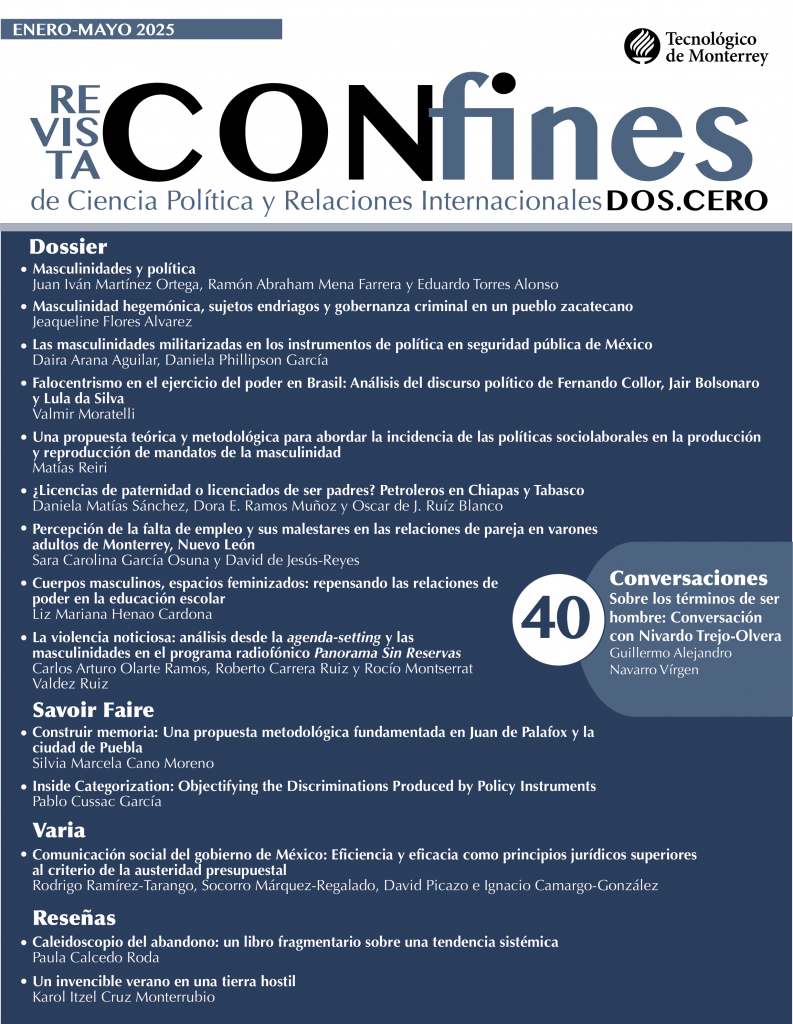 ENERO-MAYO 2025

Tecnológico de Monterrey

REVISTA CONfines
de Ciencia Política y Relaciones Internacionales DOS.CERO

Dossier

• Masculinidades y política
Juan Iván Martínez Ortega, Ramón Abraham Mena Farrera y Eduardo Torres Alonso

• Masculinidad hegemónica, sujetos endriagos y gobernanza criminal en un pueblo zacatecano
Jeaqueline Flores Alvarez

• Las masculinidades militarizadas en los instrumentos de política en seguridad pública de México
Daira Arana Aguilar, Daniela Phillipson García

• Falocentrismo en el ejercicio del poder en Brasil: Análisis del discurso político de Fernando Collor, Jair Bolsonaro y Lula da Silva
Valmir Moratelli

• Una propuesta teórica y metodológica para abordar la incidencia de las políticas sociolaborales en la producción y reproducción de mandatos de la masculinidad
Matías Reiri

• ¿Licencias de paternidad o licenciados de ser padres? Petroleros en Chiapas y Tabasco
Daniela Matías Sánchez, Dora E. Ramos Muñoz y Oscar de J. Ruíz Blanco

• Percepción de la falta de empleo y sus malestares en las relaciones de pareja en varones adultos de Monterrey, Nuevo León
Sara Carolina García Osuna y David de Jesús-Reyes

• Cuerpos masculinos, espacios feminizados: repensando las relaciones de poder en la educación escolar
Liz Mariana Henao Cardona

• La violencia noticiosa: análisis desde la agenda-setting y las masculinidades en el programa radiofónico Panorama Sin Reservas
Carlos Arturo Olarte Ramos, Roberto Carrera Ruiz y Rocío Montserrat Valdez Ruiz

40

Conversaciones
Sobre los términos de ser hombre: Conversación con Nivardo Trejo-Olvera
Guillermo Alejandro Navarro Vírgen

Savoir Faire

• Construir memoria: Una propuesta metodológica fundamentada en Juan de Palafox y la ciudad de Puebla
Silvia Marcela Cano Moreno

• Inside Categorization: Objectifying the Discriminations Produced by Policy Instruments
Pablo Cussac García

Varia

• Comunicación social del gobierno de México: Eficiencia y eficacia como principios jurídicos superiores al criterio de la austeridad presupuestal
Rodrigo Ramírez-Tarango, Socorro Márquez-Regalado, David Picazo e Ignacio Camargo-González

Reseñas

• Caleidoscopio del abandono: un libro fragmentario sobre una tendencia sistémica
Paula Calcedo Roda

• Un invencible verano en una tierra hostil
Karol Itzel Cruz Monterrubio